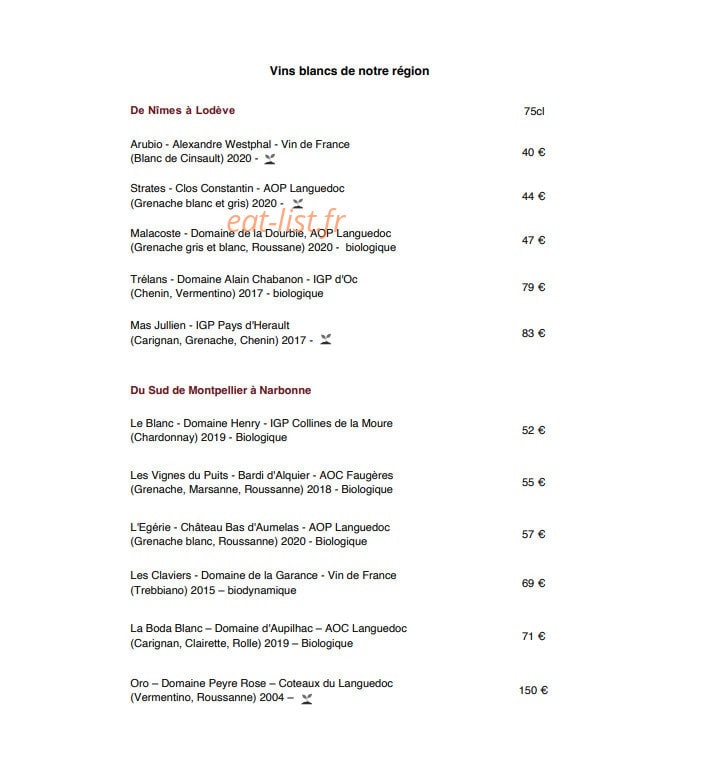 Vins blancs de notre région

De Nîmes à Lodève

75cl

Arubio - Alexandre Westphal - Vin de France
(Blanc de Cinsault) 2020 -

40 €

Strates - Clos Constantin - AOP Languedoc
(Grenache blanc et gris) 2020 -

44 €

Malacoste - Domaine de la Dourbie, AOP Languedoc
(Grenache gris et blanc, Roussane) 2020 - biologique

47 €

Trélans - Domaine Alain Chabanon - IGP d'Oc
(Chenin, Vermentino) 2017 - biologique

79 €

Mas Jullien - IGP Pays d'Herault
(Carignan, Grenache, Chenin) 2017 -

83 €

Du Sud de Montpellier à Narbonne

Le Blanc - Domaine Henry - IGP Collines de la Moure
(Chardonnay) 2019 - Biologique

52 €

Les Vignes du Puits - Bardi d'Alquier - AOC Faugères
(Grenache, Marsanne, Roussanne) 2018 - Biologique

55 €

L'Egérie - Château Bas d'Aumelas - AOP Languedoc
(Grenache blanc, Roussanne) 2020 - Biologique

57 €

Les Claviers - Domaine de la Garance - Vin de France
(Trebbiano) 2015 – biodynamique

69 €

La Boda Blanc – Domaine d'Aupilhac – AOC Languedoc
(Carignan, Clairette, Rolle) 2019 – Biologique

71 €

Oro – Domaine Peyre Rose – Coteaux du Languedoc
(Vermentino, Roussanne) 2004 –

150 €

eat-list.fr